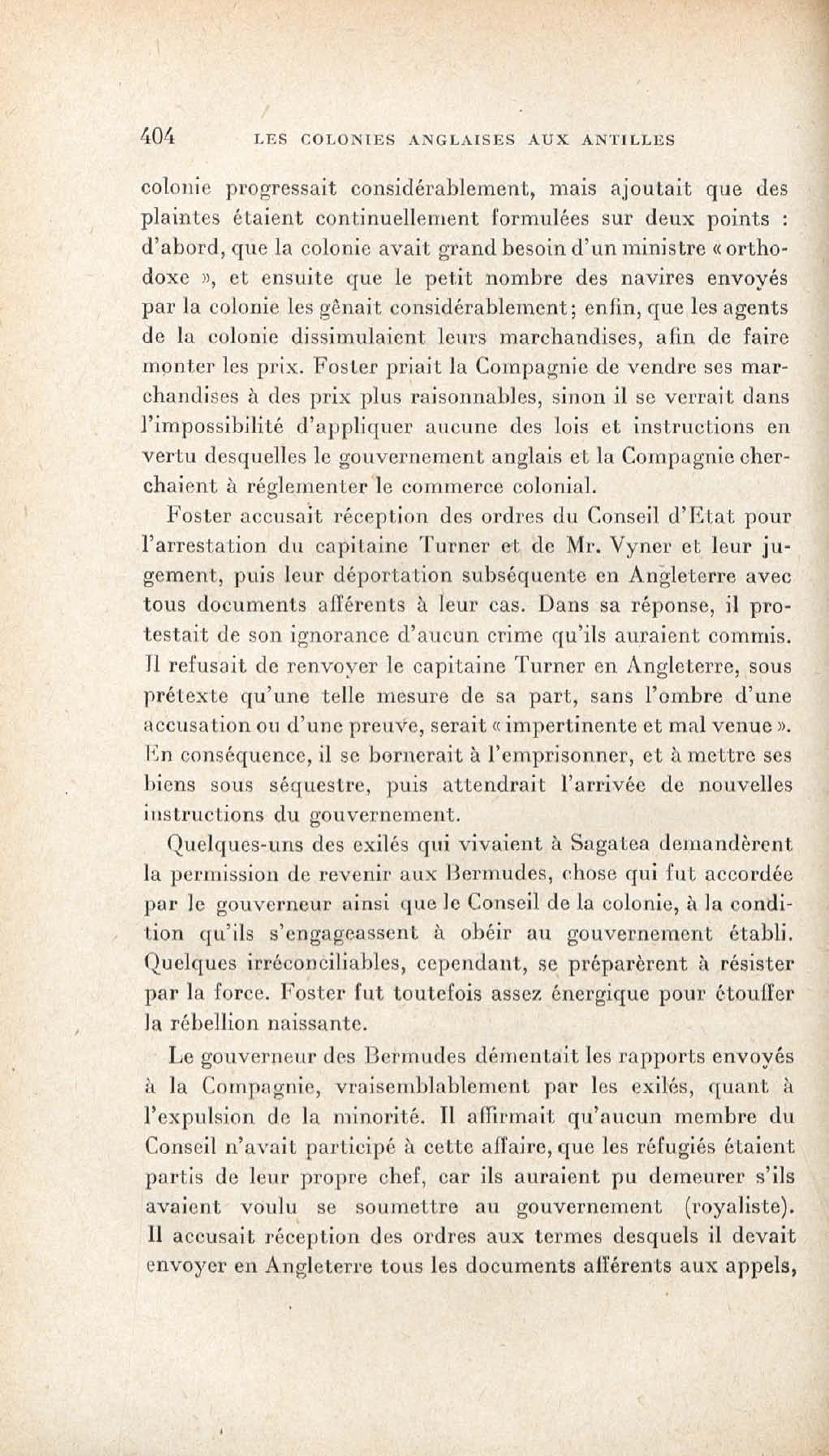 404 LES COLONIES ANGLAISES AUX ANTILLES

colonie progressait considérablement, mais ajoutait que des plaintes étaient continuellement formulées sur deux points : d'abord, que la colonie avait grand besoin d'un ministre « orthodoxe », et ensuite que le petit nombre des navires envoyés par la colonie les gênait considérablement; enfin, que les agents de la colonie dissimulaient leurs marchandises, afin de faire monter les prix. Foster priait la Compagnie de vendre ses marchandises à des prix plus raisonnables, sinon il se verrait dans l'impossibilité d'appliquer aucune des lois et instructions en vertu desquelles le gouvernement anglais et la Compagnie cherchaient à réglementer le commerce colonial.

Foster accusait réception des ordres du Conseil d'Etat pour l'arrestation du capitaine Turner et de Mr. Vyner et leur jugement, puis leur déportation subséquente en Angleterre avec tous documents afférents à leur cas. Dans sa réponse, il protestait de son ignorance d'aucun crime qu'ils auraient commis. Il refusait de renvoyer le capitaine Turner en Angleterre, sous prétexte qu'une telle mesure de sa part, sans l'ombre d'une accusation ou d'une preuve, serait « impertinente et mal venue ». En conséquence, il se bornerait à l'emprisonner, et à mettre ses biens sous séquestre, puis attendrait l'arrivée de nouvelles instructions du gouvernement.

Quelques-uns des exilés qui vivaient à Sagatea demandèrent la permission de revenir aux Bermudes, chose qui fut accordée par le gouverneur ainsi que le Conseil de la colonie, à la condition qu'ils s'engageassent à obéir au gouvernement établi. Quelques irréconciliables, cependant, se préparèrent à résister par la force. Foster fut toutefois assez énergique pour étouffer la rébellion naissante.

Le gouverneur des Bermudes démentait les rapports envoyés à la Compagnie, vraisemblablement par les exilés, quant à l'expulsion de la minorité. Il affirmait qu'aucun membre du Conseil n'avait participé à cette affaire, que les réfugiés étaient partis de leur propre chef, car ils auraient pu demeurer s'ils avaient voulu se soumettre au gouvernement (royaliste). Il accusait réception des ordres aux termes desquels il devait envoyer en Angleterre tous les documents afférents aux appels,